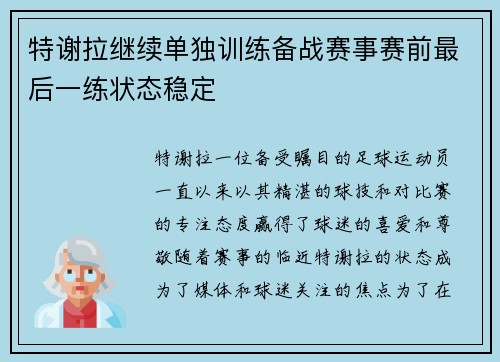 特谢拉继续单独训练备战赛事赛前最后一练状态稳定

特谢拉一位备受瞩目的足球运动员一直以来以其精湛的球技和对比赛的专注态度赢得了球迷的喜爱和尊敬随着赛事的临近特谢拉的状态成为了媒体和球迷关注的焦点为了在